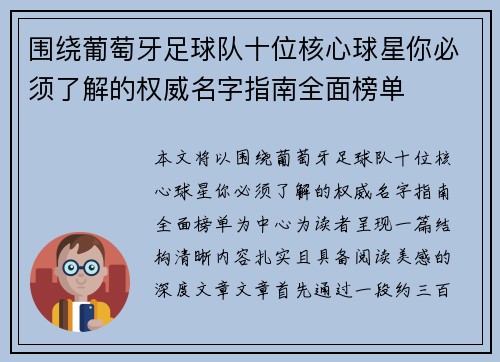 围绕葡萄牙足球队十位核心球星你必须了解的权威名字指南全面榜单

本文将以围绕葡萄牙足球队十位核心球星你必须了解的权威名字指南全面榜单为中心为读者呈现一篇结构清晰内容扎实且具备阅读美感的深度文章文章首先通过一段约三百